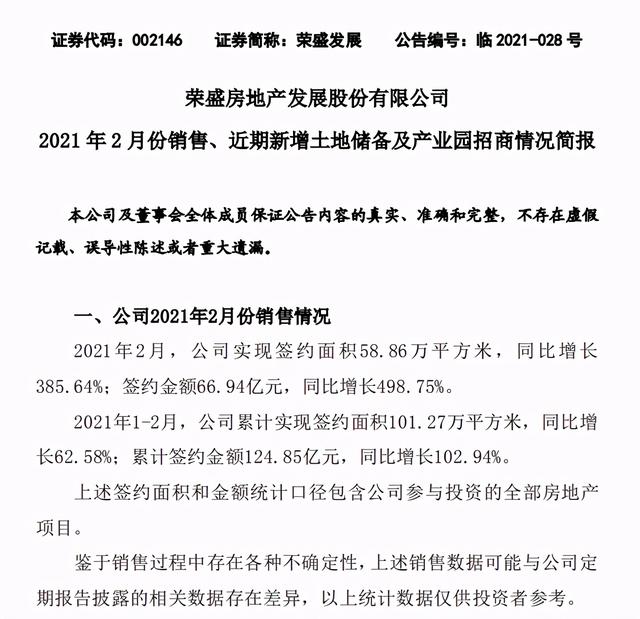 证券代码：002146　　证券简称：荣盛发展　　公告编号：临 2021-028 号

荣盛房地产发展股份有限公司

2021 年 2 月份销售、近期新增土地储备及产业园招商情况简报

本公司及董事会全体成员保证公告内容的真实、准确和完整，不存在虚假记载、误导性陈述或者重大遗漏。

一、公司2021年2月份销售情况

2021年2月，公司实现签约面积58.86万平方米，同比增长385.64%；签约金额66.94亿元，同比增长498.75%。

2021年1-2月，公司累计实现签约面积101.27万平方米，同比增长62.58%；累计签约金额124.85亿元，同比增长102.94%。

上述签约面积和金额统计口径包含公司参与投资的全部房地产项目。

鉴于销售过程中存在各种不确定性，上述销售数据可能与公司定期报告披露的相关数据存在差异，以上统计数据仅供投资者参考。